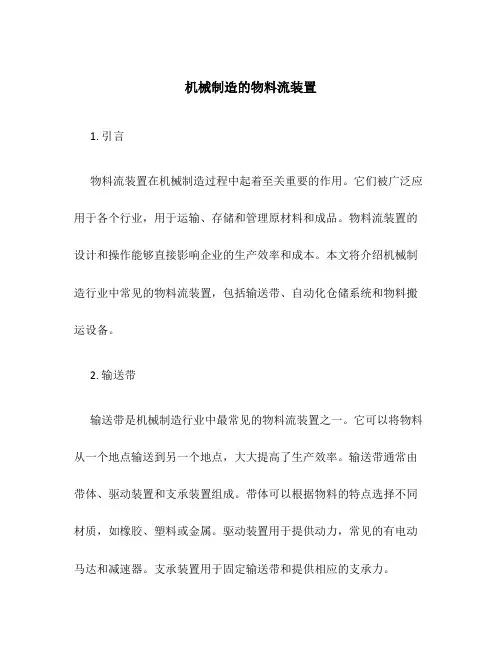 机械制造的物料流装置

1. 引言

物料流装置在机械制造过程中起着至关重要的作用。它们被广泛应用于各个行业，用于运输、存储和管理原材料和成品。物料流装置的设计和操作能够直接影响企业的生产效率和成本。本文将介绍机械制造行业中常见的物料流装置，包括输送带、自动化仓储系统和物料搬运设备。

2. 输送带

输送带是机械制造行业中最常见的物料流装置之一。它可以将物料从一个地点输送到另一个地点，大大提高了生产效率。输送带通常由带体、驱动装置和支承装置组成。带体可以根据物料的特点选择不同材质，如橡胶、塑料或金属。驱动装置用于提供动力，常见的有电动马达和减速器。支承装置用于固定输送带和提供相应的支承力。